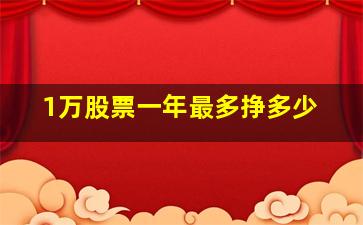 1万股票一年最多挣多少